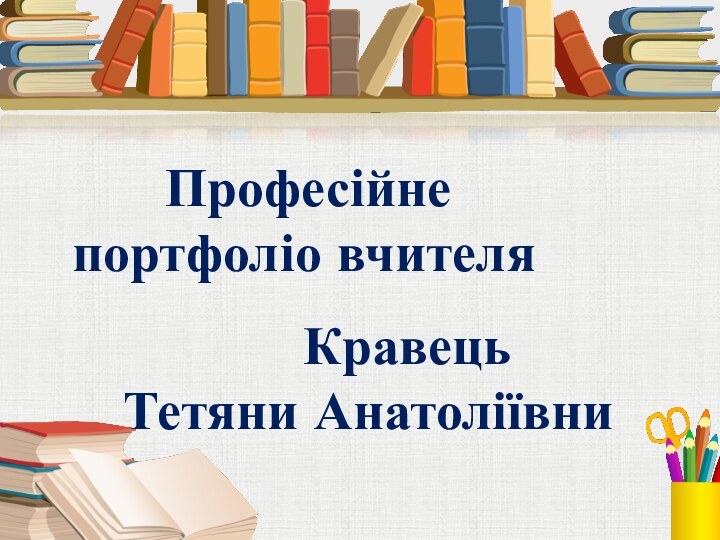 Професійне портфоліо вчителя

Кравець Тетяни Анатоліївни